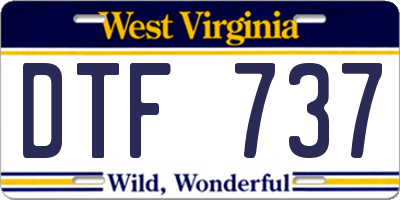 West Virginia

DTF 737

Wild, Wonderful